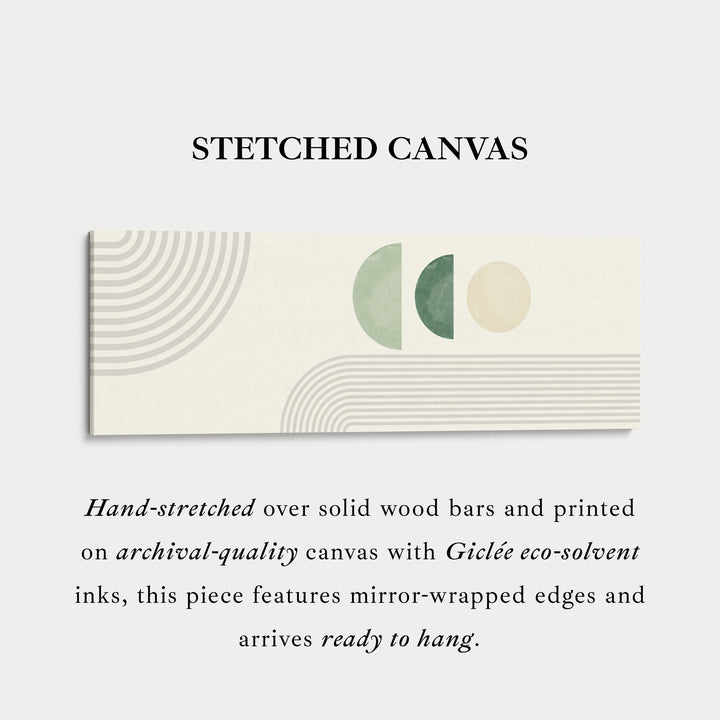 STETCHED CANVAS

Hand-stretched over solid wood bars and printed on archival-quality canvas with Giclée eco-solvent inks, this piece features mirror-wrapped edges and arrives ready to hang.